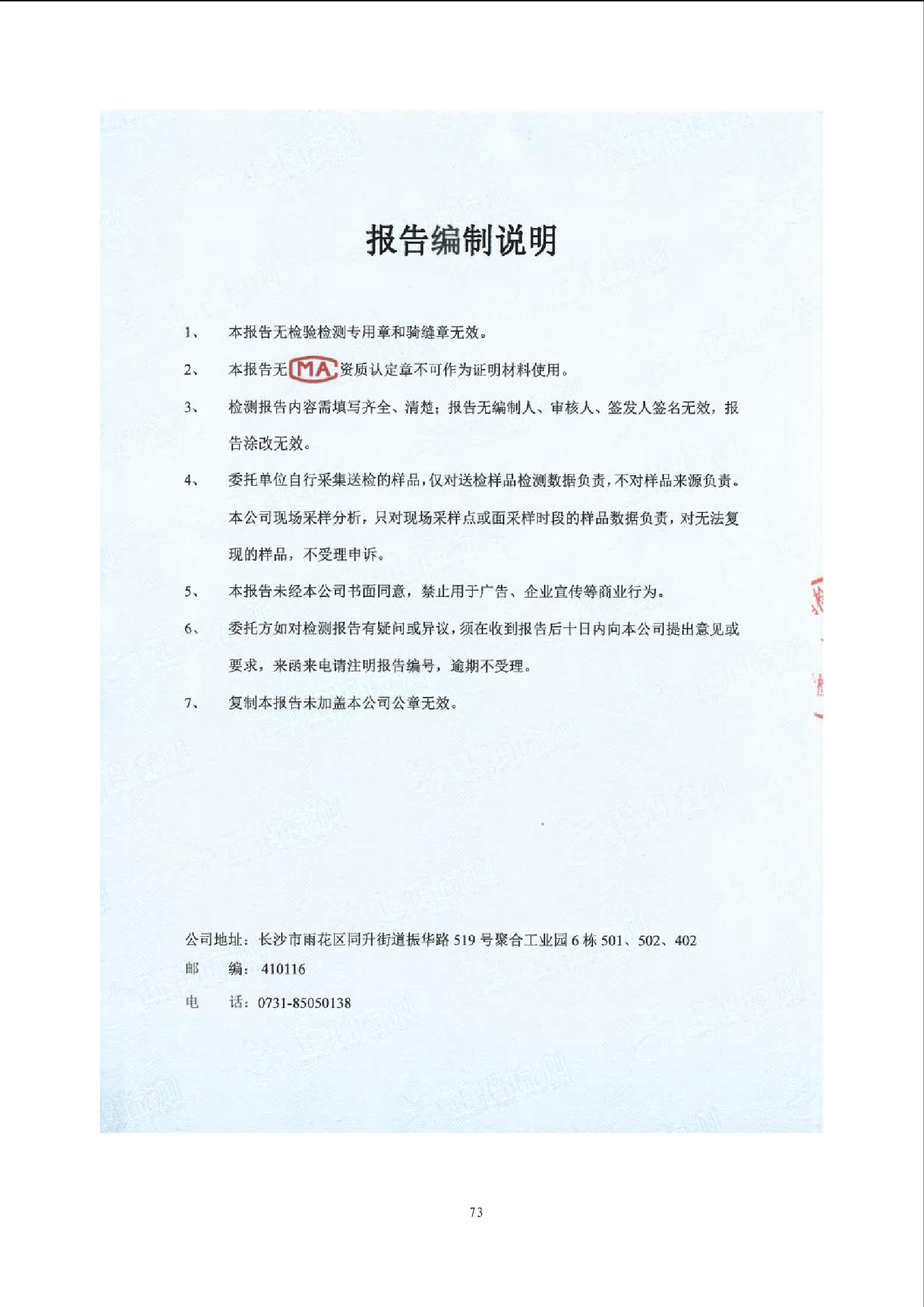 报告编制说明

1、 本报告无检验检测专用章和骑缝章无效。

2、 本报告无 MA 资质认定章不可作为证明材料使用。

3、 检测报告内容需填写齐全、清楚；报告无编制人、审核人、签发人签名无效，报告涂改无效。

4、 委托单位自行采集送检的样品，仅对送检样品检测数据负责，不对样品来源负责。本公司现场采样分析，只对现场采样点或面采样时段的样品数据负责，对无法复现的样品，不受理申诉。

5、 本报告未经本公司书面同意，禁止用于广告、企业宣传等商业行为。

6、 委托方如对检测报告有疑问或异议，须在收到报告后十日内向本公司提出意见或要求，来函来电请注明报告编号，逾期不受理。

7、 复制本报告未加盖本公司公章无效。

公司地址：长沙市雨花区同升街道振华路 519 号聚合工业园 6 栋 501、502、402
邮 编： 410116
电 话：0731-85050138

73